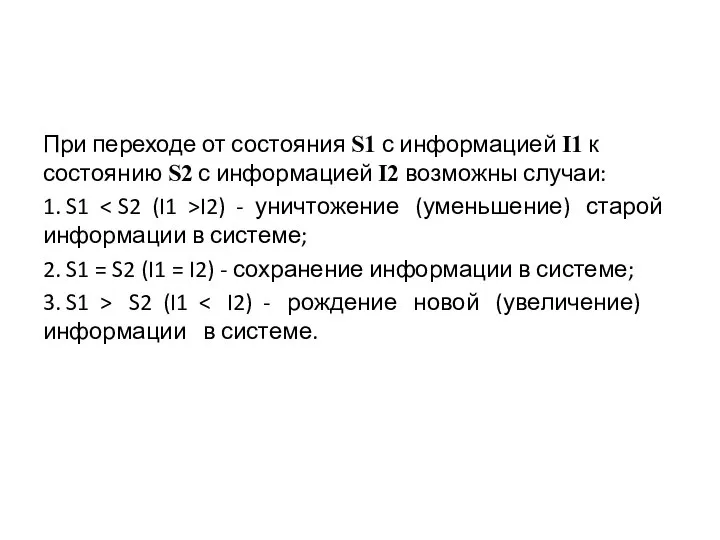 При переходе от состояния S1 с информацией I1 к состоянию S2 с информацией I2 возможны случаи:

1. S1 < S2 (I1 >I2) - уничтожение (уменьшение) старой информации в системе;

2. S1 = S2 (I1 = I2) - сохранение информации в системе;

3. S1 > S2 (I1 < I2) - рождение новой (увеличение) информации в системе.